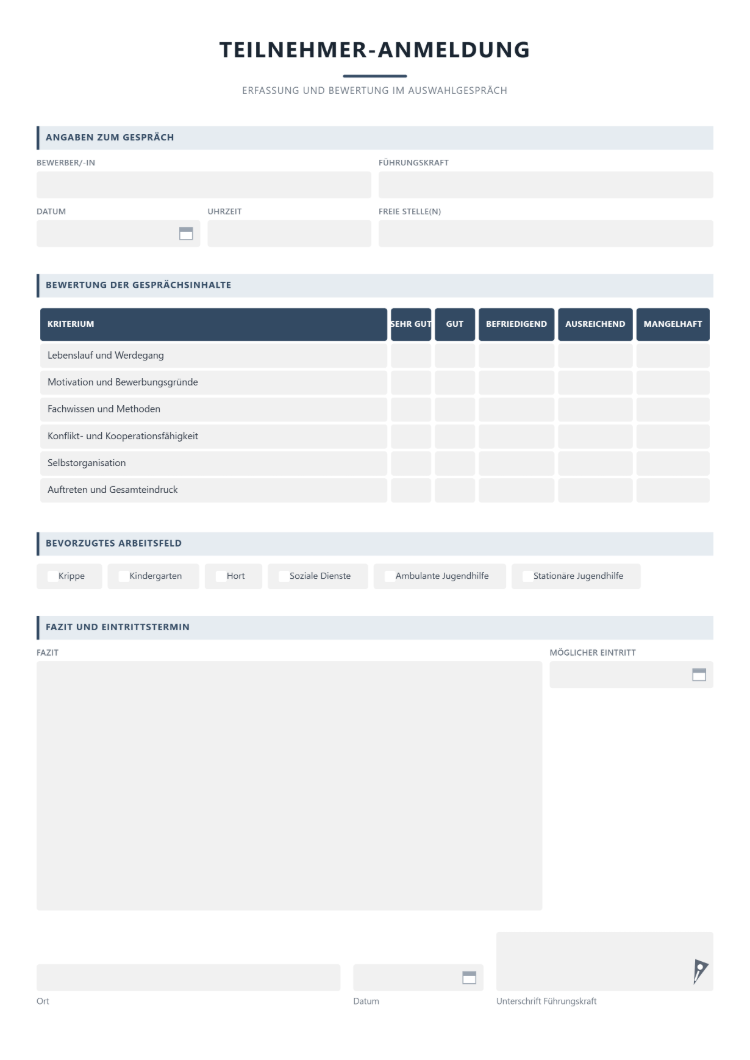 TEILNEHMER-ANMELDUNG

ERFASSUNG UND BEWERTUNG IM AUSWAHLGESPRÄCH

ANGABEN ZUM GESPRÄCH

BEWERBER/-IN

FÜHRUNGSKRAFT

DATUM

UHRZEIT

FREIE STELLE(N)

BEWERTUNG DER GESPRÄCHSINHALTE

| KRITERIUM | SEHR GUT | GUT | BEFRIEDIGEND | AUSREICHEND | MANGELHAFT |
|---|---|---|---|---|---|
| Lebenslauf und Werdegang | | | | | |
| Motivation und Bewerbungsgründe | | | | | |
| Fachwissen und Methoden | | | | | |
| Konflikt- und Kooperationsfähigkeit | | | | | |
| Selbstorganisation | | | | | |
| Auftreten und Gesamteindruck | | | | | |

BEVORZUGTES ARBEITSFELD

☐ Krippe ☐ Kindergarten ☐ Hort ☐ Soziale Dienste ☐ Ambulante Jugendhilfe ☐ Stationäre Jugendhilfe

FAZIT UND EINTRITTSTERMIN

FAZIT

MÖGLICHER EINTRITT

Ort

Datum

Unterschrift Führungskraft